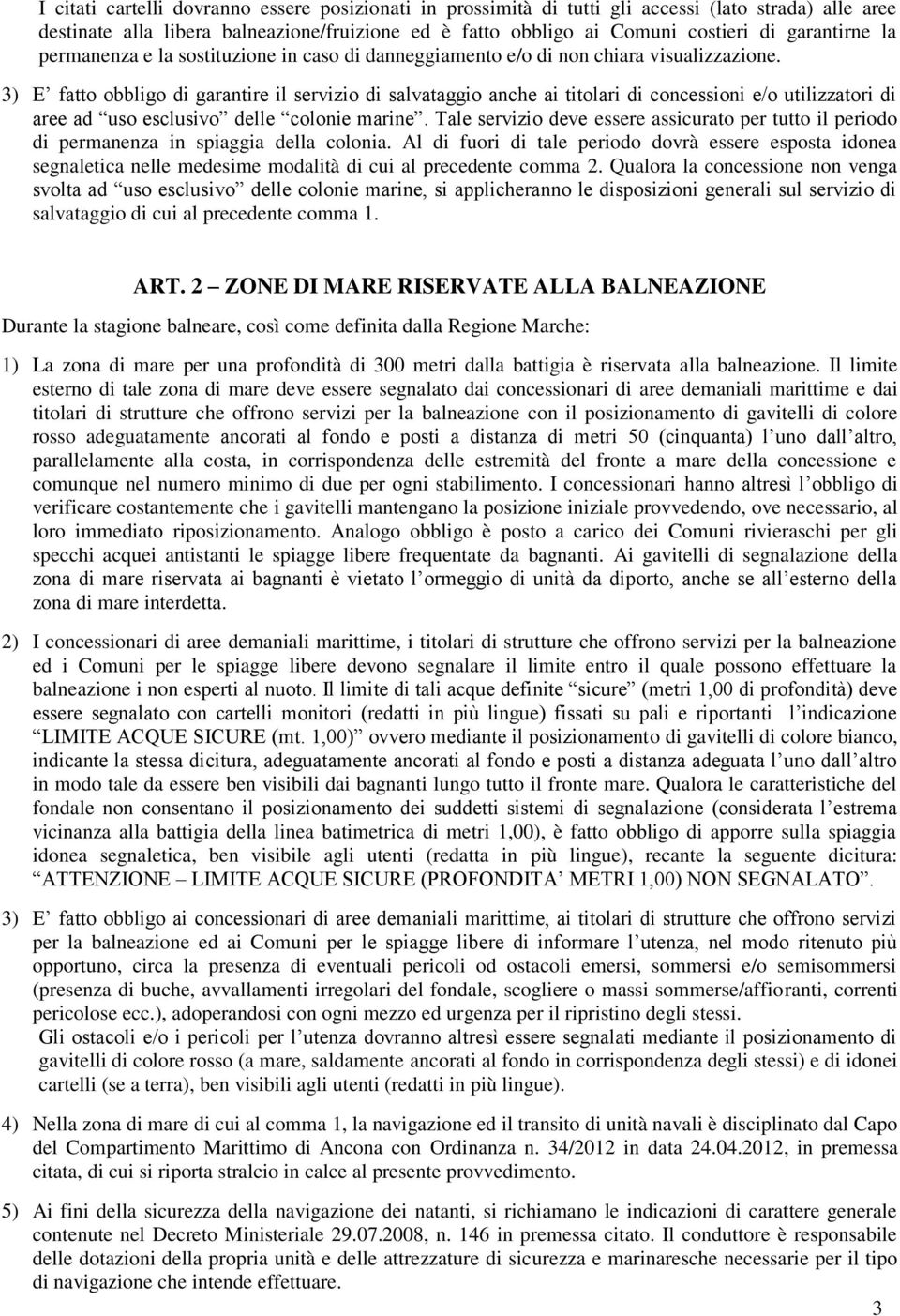 I citati cartelli dovranno essere posizionati in prossimità di tutti gli accessi (lato strada) alle aree destinate alla libera balneazione/fruizione ed è fatto obbligo ai Comuni costieri di garantirne la permanenza e la sostituzione in caso di danneggiamento e/o di non chiara visualizzazione.

3) E’ fatto obbligo di garantire il servizio di salvataggio anche ai titolari di concessioni e/o utilizzatori di aree ad “uso esclusivo” delle “colonie marine”. Tale servizio deve essere assicurato per tutto il periodo di permanenza in spiaggia della colonia. Al di fuori di tale periodo dovrà essere esposta idonea segnaletica nelle medesime modalità di cui al precedente comma 2. Qualora la concessione non venga svolta ad “uso esclusivo” delle colonie marine, si applicheranno le disposizioni generali sul servizio di salvataggio di cui al precedente comma 1.

ART. 2 – ZONE DI MARE RISERVATE ALLA BALNEAZIONE

Durante la stagione balneare, così come definita dalla Regione Marche:

1) La zona di mare per una profondità di 300 metri dalla battigia è riservata alla balneazione. Il limite esterno di tale zona di mare deve essere segnalato dai concessionari di aree demaniali marittime e dai titolari di strutture che offrono servizi per la balneazione con il posizionamento di gavitelli di colore rosso adeguatamente ancorati al fondo e posti a distanza di metri 50 (cinquanta) l’uno dall’altro, parallelamente alla costa, in corrispondenza delle estremità del fronte a mare della concessione e comunque nel numero minimo di due per ogni stabilimento. I concessionari hanno altresì l’obbligo di verificare costantemente che i gavitelli mantengano la posizione iniziale provvedendo, ove necessario, al loro immediato riposizionamento. Analogo obbligo è posto a carico dei Comuni rivieraschi per gli specchi acquei antistanti le spiagge libere frequentate da bagnanti. Ai gavitelli di segnalazione della zona di mare riservata ai bagnanti è vietato l’ormeggio di unità da diporto, anche se all’esterno della zona di mare interdetta.

2) I concessionari di aree demaniali marittime, i titolari di strutture che offrono servizi per la balneazione ed i Comuni per le spiagge libere devono segnalare il limite entro il quale possono effettuare la balneazione i non esperti al nuoto. Il limite di tali acque definite “sicure” (metri 1,00 di profondità) deve essere segnalato con cartelli monitori (redatti in più lingue) fissati su pali e riportanti l’indicazione “LIMITE ACQUE SICURE (mt. 1,00)” ovvero mediante il posizionamento di gavitelli di colore bianco, indicante la stessa dicitura, adeguatamente ancorati al fondo e posti a distanza adeguata l’uno dall’altro in modo tale da essere ben visibili dai bagnanti lungo tutto il fronte mare. Qualora le caratteristiche del fondale non consentano il posizionamento dei suddetti sistemi di segnalazione (considerata l’estrema vicinanza alla battigia della linea batimetrica di metri 1,00), è fatto obbligo di apporre sulla spiaggia idonea segnaletica, ben visibile agli utenti (redatta in più lingue), recante la seguente dicitura: “ATTENZIONE – LIMITE ACQUE SICURE (PROFONDITA’ METRI 1,00) NON SEGNALATO”.

3) E’ fatto obbligo ai concessionari di aree demaniali marittime, ai titolari di strutture che offrono servizi per la balneazione ed ai Comuni per le spiagge libere di informare l’utenza, nel modo ritenuto più opportuno, circa la presenza di eventuali pericoli od ostacoli emersi, sommersi e/o semisommersi (presenza di buche, avvallamenti irregolari del fondale, scogliere o massi sommerse/affioranti, correnti pericolose ecc.), adoperandosi con ogni mezzo ed urgenza per il ripristino degli stessi.
Gli ostacoli e/o i pericoli per l’utenza dovranno altresì essere segnalati mediante il posizionamento di gavitelli di colore rosso (a mare, saldamente ancorati al fondo in corrispondenza degli stessi) e di idonei cartelli (se a terra), ben visibili agli utenti (redatti in più lingue).

4) Nella zona di mare di cui al comma 1, la navigazione ed il transito di unità navali è disciplinato dal Capo del Compartimento Marittimo di Ancona con Ordinanza n. 34/2012 in data 24.04.2012, in premessa citata, di cui si riporta stralcio in calce al presente provvedimento.

5) Ai fini della sicurezza della navigazione dei natanti, si richiamano le indicazioni di carattere generale contenute nel Decreto Ministeriale 29.07.2008, n. 146 in premessa citato. Il conduttore è responsabile delle dotazioni della propria unità e delle attrezzature di sicurezza e marinaresche necessarie per il tipo di navigazione che intende effettuare.

3